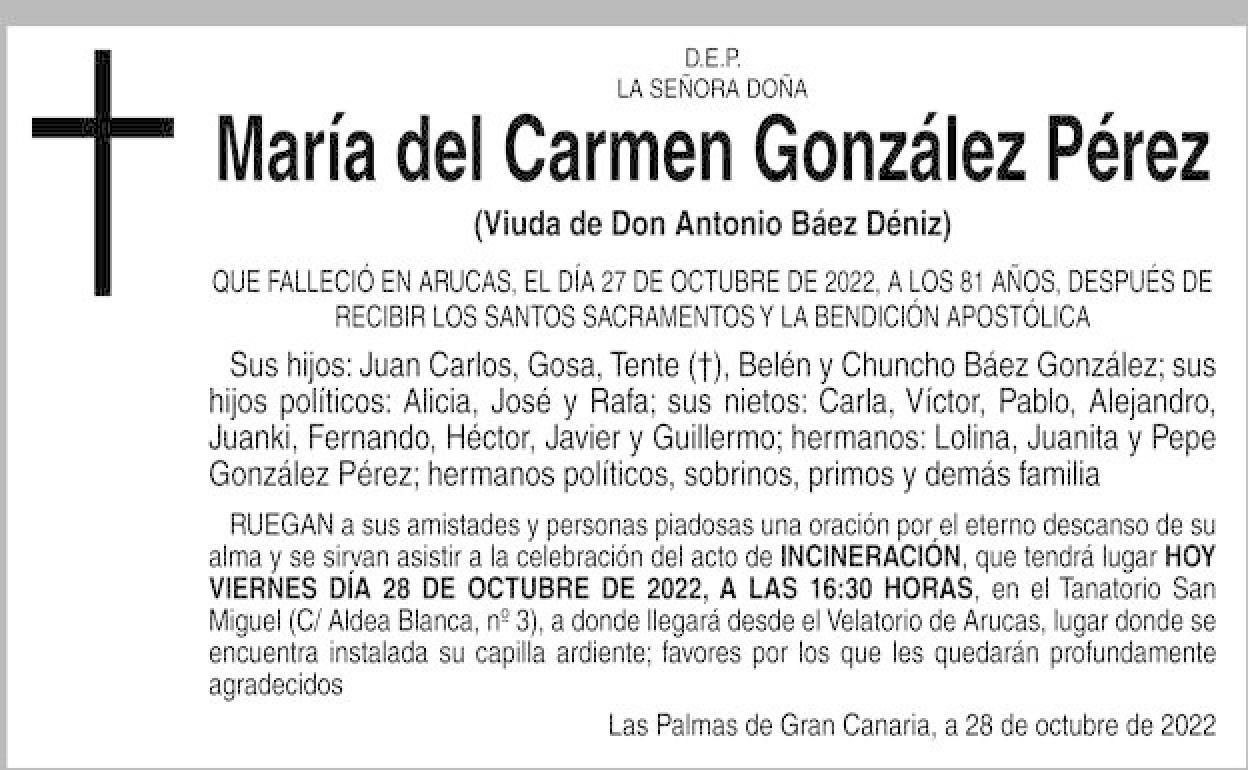 D.E.P.
LA SEÑORA DOÑA

María del Carmen González Pérez

(Viuda de Don Antonio Báez Déniz)

QUE FALLECIÓ EN ARUCAS, EL DÍA 27 DE OCTUBRE DE 2022, A LOS 81 AÑOS, DESPUÉS DE RECIBIR LOS SANTOS SACRAMENTOS Y LA BENDICIÓN APOSTÓLICA

Sus hijos: Juan Carlos, Gosa, Tente (†), Belén y Chuncho Báez González; sus hijos políticos: Alicia, José y Rafa; sus nietos: Carla, Víctor, Pablo, Alejandro, Juanki, Fernando, Héctor, Javier y Guillermo; hermanos: Lolina, Juanita y Pepe González Pérez; hermanos políticos, sobrinos, primos y demás familia

RUEGAN a sus amistades y personas piadosas una oración por el eterno descanso de su alma y se sirvan asistir a la celebración del acto de INCINERACIÓN, que tendrá lugar HOY VIERNES DÍA 28 DE OCTUBRE DE 2022, A LAS 16:30 HORAS, en el Tanatorio San Miguel (C/ Aldea Blanca, nº 3), a donde llegará desde el Velatorio de Arucas, lugar donde se encuentra instalada su capilla ardiente; favores por los que les quedarán profundamente agradecidos

Las Palmas de Gran Canaria, a 28 de octubre de 2022